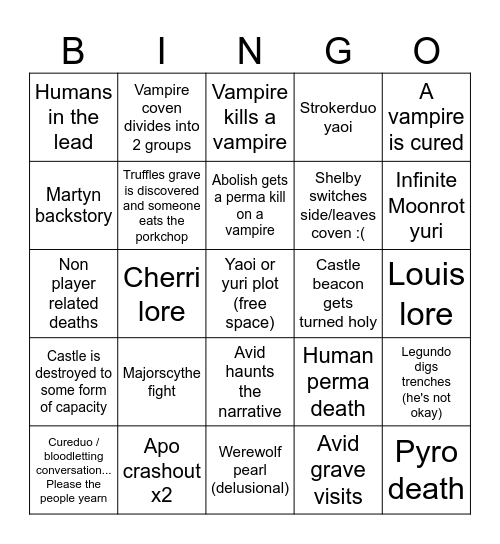 | B | I | N | G | O |
|---|---|---|---|---|
| Humans in the lead | Vampire coven divides into 2 groups | Vampire kills a vampire | Strokerduo yaoi | A vampire is cured |
| Martyn backstory | Truffles grave is discovered and someone eats the porkchop | Abolish gets a perma kill on a vampire | Shelby switches side/leaves coven :( | Infinite Moonrot yuri |
| Non player related deaths | Cherri lore | Yaoi or yuri plot (free space) | Castle beacon gets turned holy | Louis lore |
| Castle is destroyed to some form of capacity | Majorscythe fight | Avid haunts the narrative | Human perma death | Legundo digs trenches (he's not okay) |
| Cureduo / bloodletting conversation... Please the people yearn | Apo crashout x2 | Werewolf pearl (delusional) | Avid grave visits | Pyro death |